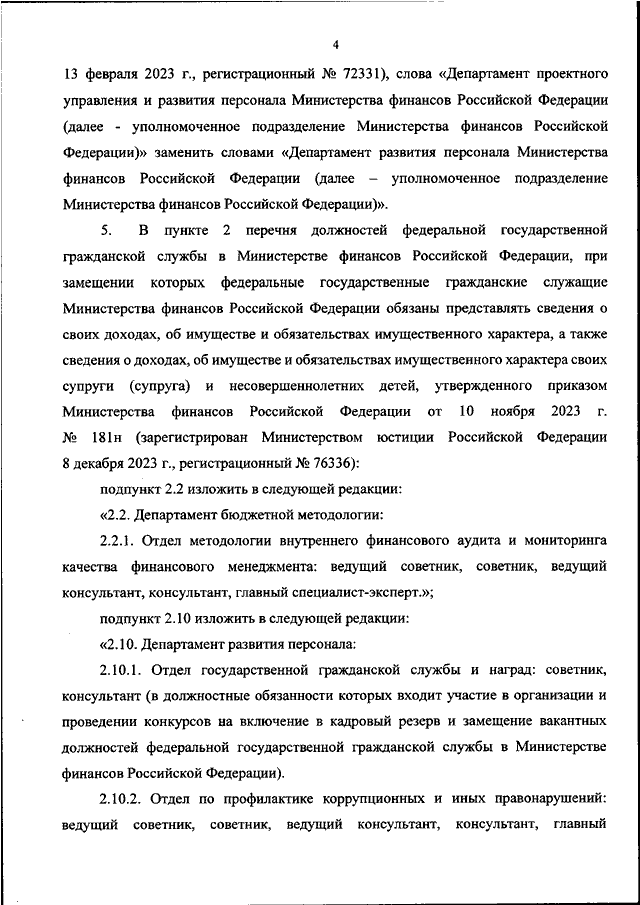 4

13 февраля 2023 г., регистрационный № 72331), слова «Департамент проектного управления и развития персонала Министерства финансов Российской Федерации (далее - уполномоченное подразделение Министерства финансов Российской Федерации)» заменить словами «Департамент развития персонала Министерства финансов Российской Федерации (далее – уполномоченное подразделение Министерства финансов Российской Федерации)».

5. В пункте 2 перечня должностей федеральной государственной гражданской службы в Министерстве финансов Российской Федерации, при замещении которых федеральные государственные гражданские служащие Министерства финансов Российской Федерации обязаны представлять сведения о своих доходах, об имуществе и обязательствах имущественного характера, а также сведения о доходах, об имуществе и обязательствах имущественного характера своих супруги (супруга) и несовершеннолетних детей, утвержденного приказом Министерства финансов Российской Федерации от 10 ноября 2023 г. № 181н (зарегистрирован Министерством юстиции Российской Федерации 8 декабря 2023 г., регистрационный № 76336):

подпункт 2.2 изложить в следующей редакции:

«2.2. Департамент бюджетной методологии:

2.2.1. Отдел методологии внутреннего финансового аудита и мониторинга качества финансового менеджмента: ведущий советник, советник, ведущий консультант, консультант, главный специалист-эксперт.»;

подпункт 2.10 изложить в следующей редакции:

«2.10. Департамент развития персонала:

2.10.1. Отдел государственной гражданской службы и наград: советник, консультант (в должностные обязанности которых входит участие в организации и проведении конкурсов на включение в кадровый резерв и замещение вакантных должностей федеральной государственной гражданской службы в Министерстве финансов Российской Федерации).

2.10.2. Отдел по профилактике коррупционных и иных правонарушений: ведущий советник, советник, ведущий консультант, консультант, главный